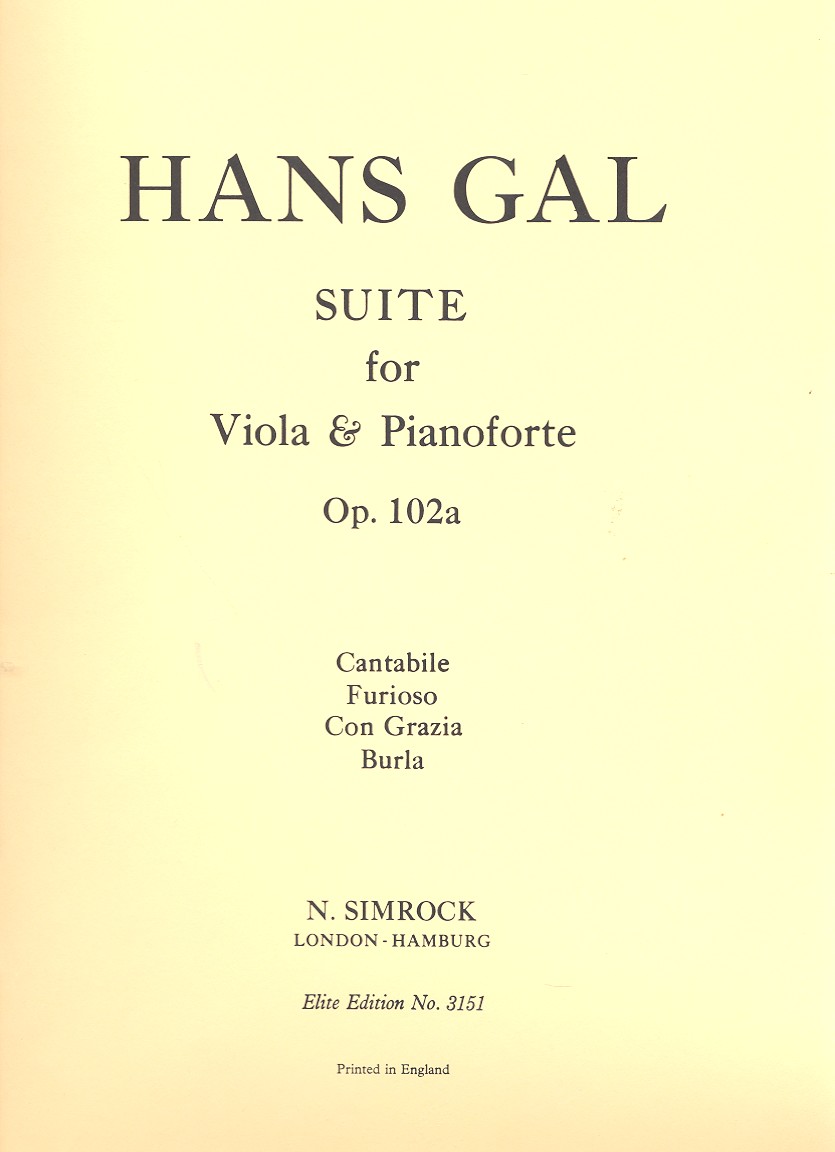 HANS GAL

SUITE
for
Viola & Pianoforte

Op. 102a

Cantabile
Furioso
Con Grazia
Burla

N. SIMROCK
LONDON - HAMBURG

Elite Edition No. 3151

Printed in England